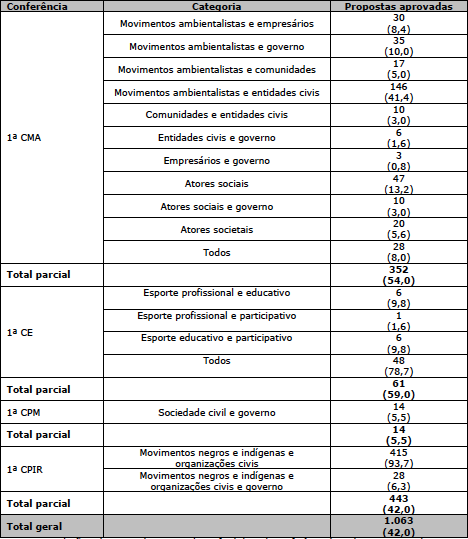 | Conferência | Categoria | Propostas aprovadas |
|---|---|---|
| 1ª CMA | Movimentos ambientalistas e empresários | 30 (8,4) |
| | Movimentos ambientalistas e governo | 35 (10,0) |
| | Movimentos ambientalistas e comunidades | 17 (5,0) |
| | Movimentos ambientalistas e entidades civis | 146 (41,4) |
| | Comunidades e entidades civis | 10 (3,0) |
| | Entidades civis e governo | 6 (1,6) |
| | Empresários e governo | 3 (0,8) |
| | Atores sociais | 47 (13,2) |
| | Atores sociais e governo | 10 (3,0) |
| | Atores societais | 20 (5,6) |
| | Todos | 28 (8,0) |
| **Total parcial** | | **352 (54,0)** |
| 1ª CE | Esporte profissional e educativo | 6 (9,8) |
| | Esporte profissional e participativo | 1 (1,6) |
| | Esporte educativo e participativo | 6 (9,8) |
| | Todos | 48 (78,7) |
| **Total parcial** | | **61 (59,0)** |
| 1ª CPM | Sociedade civil e governo | 14 (5,5) |
| **Total parcial** | | **14 (5,5)** |
| 1ª CPIR | Movimentos negros e indígenas e organizações civis | 415 (93,7) |
| | Movimentos negros e indígenas e organizações civis e governo | 28 (6,3) |
| **Total parcial** | | **443 (42,0)** |
| **Total geral** | | **1.063 (42,0)** |